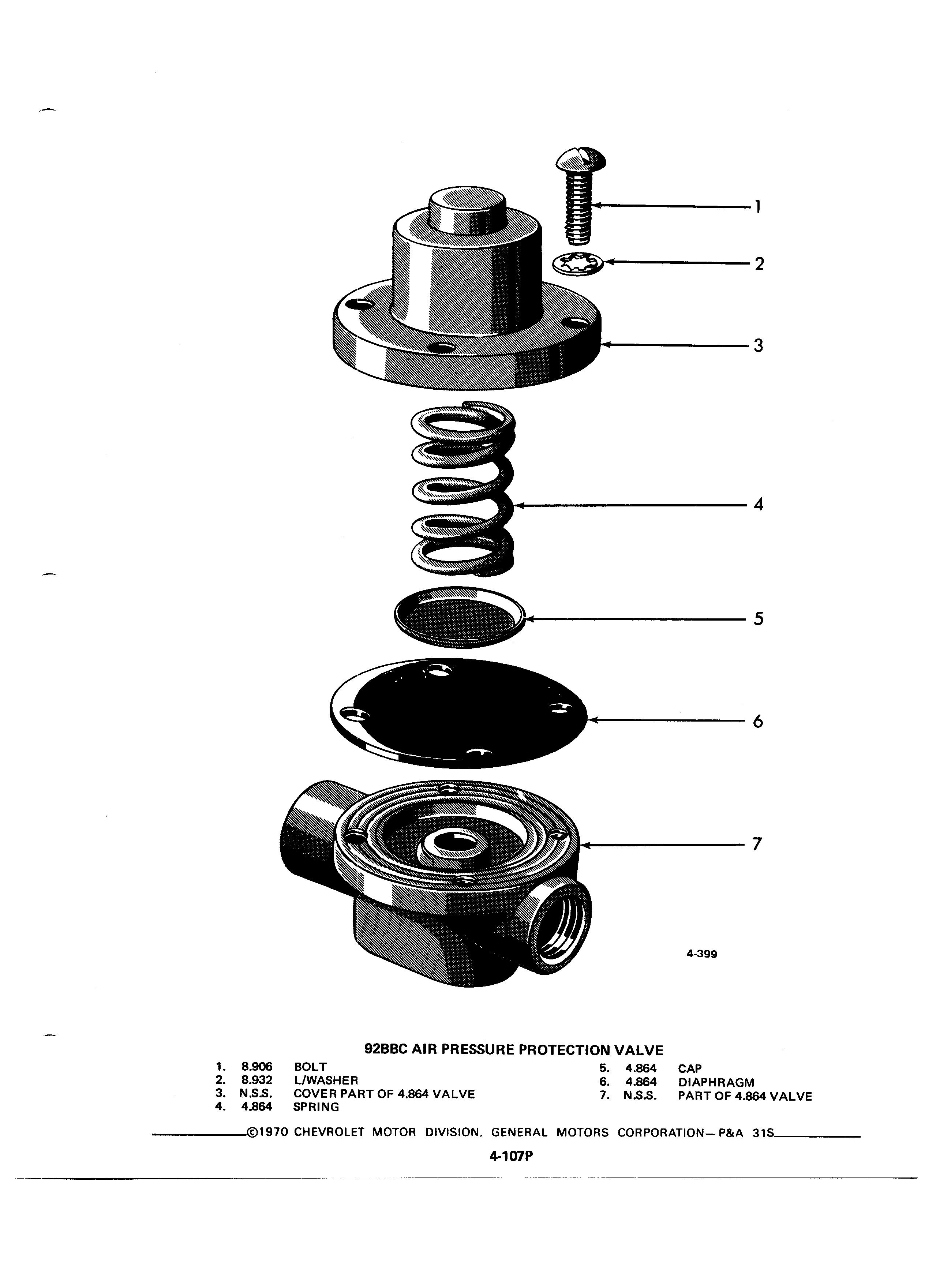 1
2
3
4
5
6
7

4-399

92BBC AIR PRESSURE PROTECTION VALVE

1. 8.906 BOLT
2. 8.932 L/WASHER
3. N.S.S. COVER PART OF 4.864 VALVE
4. 4.864 SPRING

5. 4.864 CAP
6. 4.864 DIAPHRAGM
7. N.S.S. PART OF 4.864 VALVE

©1970 CHEVROLET MOTOR DIVISION, GENERAL MOTORS CORPORATION—P&A 31S

4-107P